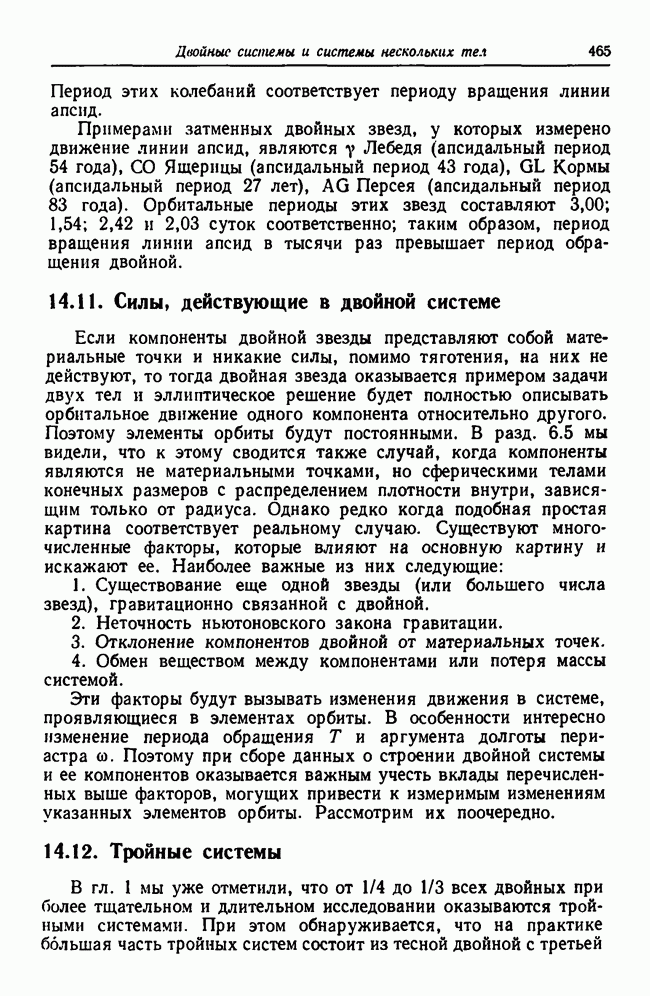 Двойные системы и системы нескольких тел 465

Период этих колебаний соответствует периоду вращения линии апсид.

Примерами затменных двойных звезд, у которых измерено движение линии апсид, являются $\gamma$ Лебедя (апсидальный период 54 года), CO Ящерицы (апсидальный период 43 года), GL Кормы (апсидальный период 27 лет), AG Персея (апсидальный период 83 года). Орбитальные периоды этих звезд составляют 3,00; 1,54; 2,42 и 2,03 суток соответственно; таким образом, период вращения линии апсид в тысячи раз превышает период обращения двойной.

14.11. Силы, действующие в двойной системе

Если компоненты двойной звезды представляют собой материальные точки и никакие силы, помимо тяготения, на них не действуют, то тогда двойная звезда оказывается примером задачи двух тел и эллиптическое решение будет полностью описывать орбитальное движение одного компонента относительно другого. Поэтому элементы орбиты будут постоянными. В разд. 6.5 мы видели, что к этому сводится также случай, когда компоненты являются не материальными точками, но сферическими телами конечных размеров с распределением плотности внутри, зависящим только от радиуса. Однако редко когда подобная простая картина соответствует реальному случаю. Существуют многочисленные факторы, которые влияют на основную картину и искажают ее. Наиболее важные из них следующие:

1. Существование еще одной звезды (или большего числа звезд), гравитационно связанной с двойной.

2. Неточность ньютоновского закона гравитации.

3. Отклонение компонентов двойной от материальных точек.

4. Обмен веществом между компонентами или потеря массы системой.

Эти факторы будут вызывать изменения движения в системе, проявляющиеся в элементах орбиты. В особенности интересно изменение периода обращения $T$ и аргумента долготы периастра $\omega$. Поэтому при сборе данных о строении двойной системы и ее компонентов оказывается важным учесть вклады перечисленных выше факторов, могущих привести к измеримым изменениям указанных элементов орбиты. Рассмотрим их поочередно.

14.12. Тройные системы

В гл. 1 мы уже отметили, что от 1/4 до 1/3 всех двойных при более тщательном и длительном исследовании оказываются тройными системами. При этом обнаруживается, что на практике бо́льшая часть тройных систем состоит из тесной двойной с третьей